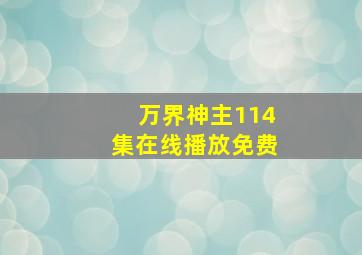 万界神主114集在线播放免费